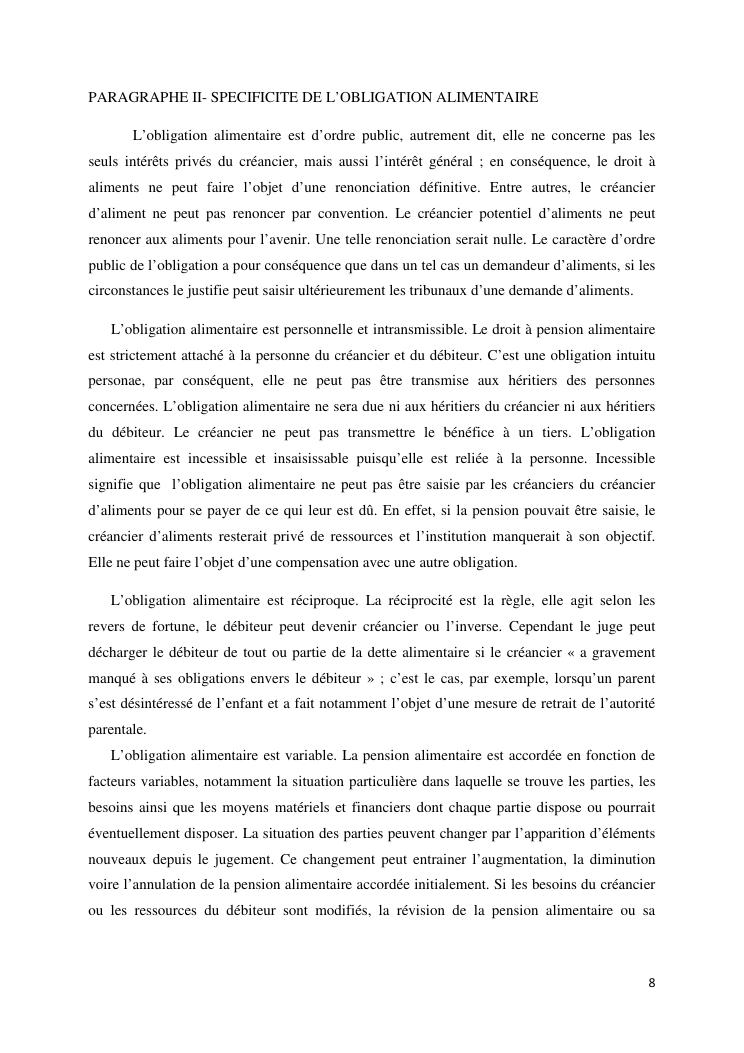 PARAGRAPHE II- SPECIFICITE DE L'OBLIGATION ALIMENTAIRE

L'obligation alimentaire est d'ordre public, autrement dit, elle ne concerne pas les seuls intérêts privés du créancier, mais aussi l'intérêt général ; en conséquence, le droit à aliments ne peut faire l'objet d'une renonciation définitive. Entre autres, le créancier d'aliment ne peut pas renoncer par convention. Le créancier potentiel d'aliments ne peut renoncer aux aliments pour l'avenir. Une telle renonciation serait nulle. Le caractère d'ordre public de l'obligation a pour conséquence que dans un tel cas un demandeur d'aliments, si les circonstances le justifie peut saisir ultérieurement les tribunaux d'une demande d'aliments.

L'obligation alimentaire est personnelle et intransmissible. Le droit à pension alimentaire est strictement attaché à la personne du créancier et du débiteur. C'est une obligation intuitu personae, par conséquent, elle ne peut pas être transmise aux héritiers des personnes concernées. L'obligation alimentaire ne sera due ni aux héritiers du créancier ni aux héritiers du débiteur. Le créancier ne peut pas transmettre le bénéfice à un tiers. L'obligation alimentaire est incessible et insaisissable puisqu'elle est reliée à la personne. Incessible signifie que l'obligation alimentaire ne peut pas être saisie par les créanciers du créancier d'aliments pour se payer de ce qui leur est dû. En effet, si la pension pouvait être saisie, le créancier d'aliments resterait privé de ressources et l'institution manquerait à son objectif. Elle ne peut faire l'objet d'une compensation avec une autre obligation.

L'obligation alimentaire est réciproque. La réciprocité est la règle, elle agit selon les revers de fortune, le débiteur peut devenir créancier ou l'inverse. Cependant le juge peut décharger le débiteur de tout ou partie de la dette alimentaire si le créancier « a gravement manqué à ses obligations envers le débiteur » ; c'est le cas, par exemple, lorsqu'un parent s'est désintéressé de l'enfant et a fait notamment l'objet d'une mesure de retrait de l'autorité parentale.

L'obligation alimentaire est variable. La pension alimentaire est accordée en fonction de facteurs variables, notamment la situation particulière dans laquelle se trouve les parties, les besoins ainsi que les moyens matériels et financiers dont chaque partie dispose ou pourrait éventuellement disposer. La situation des parties peuvent changer par l'apparition d'éléments nouveaux depuis le jugement. Ce changement peut entrainer l'augmentation, la diminution voire l'annulation de la pension alimentaire accordée initialement. Si les besoins du créancier ou les ressources du débiteur sont modifiés, la révision de la pension alimentaire ou sa

8